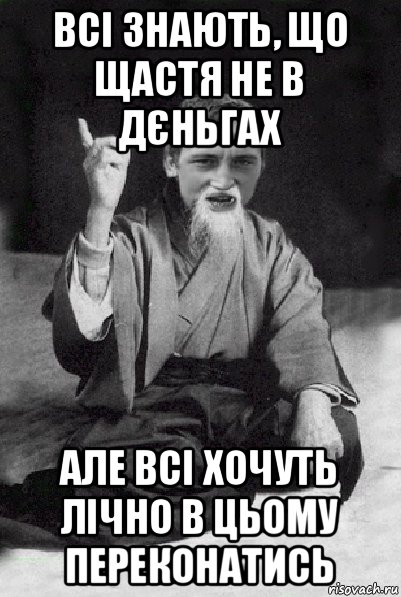 ВСІ ЗНАЮТЬ, ЩО ЩАСТЯ НЕ В ДЄНЬГАХ

АЛЕ ВСІ ХОЧУТЬ ЛІЧНО В ЦЬОМУ ПЕРЕКОНАТИСЬ

risovach.ru